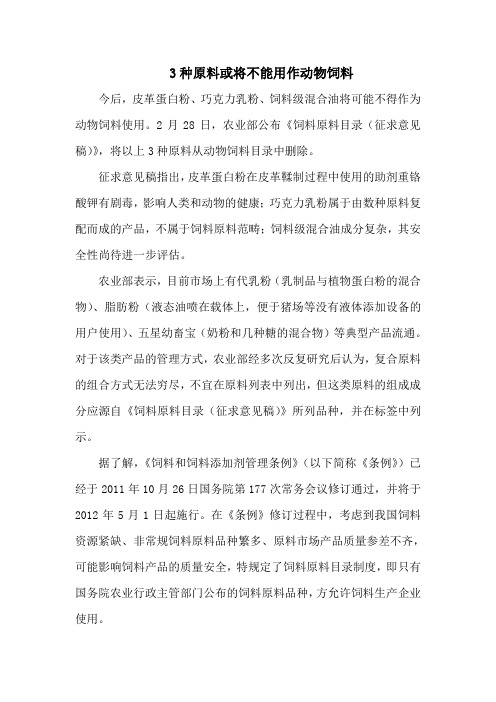 3 种原料或将不能用作动物饲料

今后，皮革蛋白粉、巧克力乳粉、饲料级混合油将可能不得作为动物饲料使用。2 月 28 日，农业部公布《饲料原料目录（征求意见稿）》，将以上 3 种原料从动物饲料目录中删除。

征求意见稿指出，皮革蛋白粉在皮革鞣制过程中使用的助剂重铬酸钾有剧毒，影响人类和动物的健康；巧克力乳粉属于由数种原料复配而成的产品，不属于饲料原料范畴；饲料级混合油成分复杂，其安全性尚待进一步评估。

农业部表示，目前市场上有代乳粉（乳制品与植物蛋白粉的混合物）、脂肪粉（液态油喷在载体上，便于猪场等没有液体添加设备的用户使用）、五星幼畜宝（奶粉和几种糖的混合物）等典型产品流通。对于该类产品的管理方式，农业部经多次反复研究后认为，复合原料的组合方式无法穷尽，不宜在原料列表中列出，但这类原料的组成成分应源自《饲料原料目录（征求意见稿）》所列品种，并在标签中列示。

据了解，《饲料和饲料添加剂管理条例》（以下简称《条例》）已经于 2011 年 10 月 26 日国务院第 177 次常务会议修订通过，并将于 2012 年 5 月 1 日起施行。在《条例》修订过程中，考虑到我国饲料资源紧缺、非常规饲料原料品种繁多、原料市场产品质量参差不齐，可能影响饲料产品的质量安全，特规定了饲料原料目录制度，即只有国务院农业行政主管部门公布的饲料原料品种，方允许饲料生产企业使用。